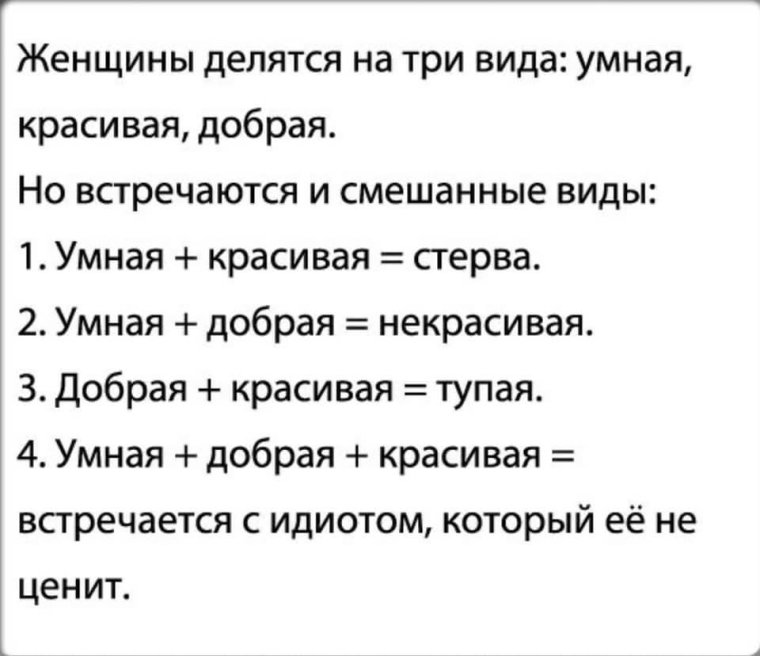 Женщины делятся на три вида: умная, красивая, добрая.
Но встречаются и смешанные виды:
1. Умная + красивая = стерва.
2. Умная + добрая = некрасивая.
3. Добрая + красивая = тупая.
4. Умная + добрая + красивая = встречается с идиотом, который её не ценит.